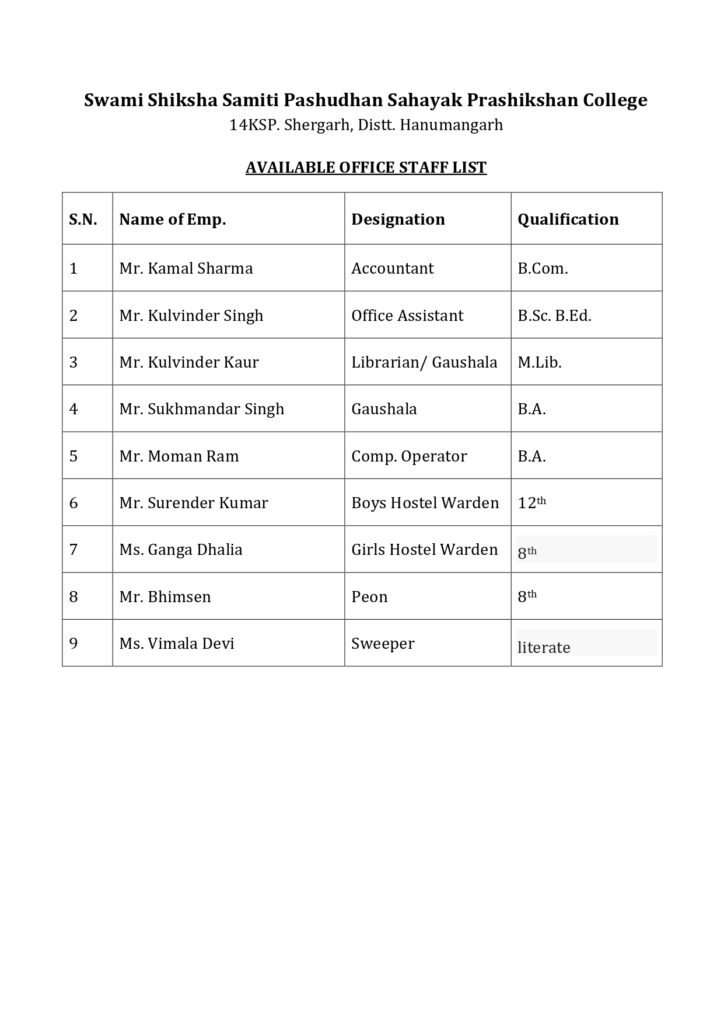 Swami Shiksha Samiti Pashudhan Sahayak Prashikshan College
14KSP. Shergarh, Distt. Hanumangarh

AVAILABLE OFFICE STAFF LIST

| S.N. | Name of Emp. | Designation | Qualification |
|---|---|---|---|
| 1 | Mr. Kamal Sharma | Accountant | B.Com. |
| 2 | Mr. Kulvinder Singh | Office Assistant | B.Sc. B.Ed. |
| 3 | Mr. Kulvinder Kaur | Librarian/ Gaushala | M.Lib. |
| 4 | Mr. Sukhmandar Singh | Gaushala | B.A. |
| 5 | Mr. Moman Ram | Comp. Operator | B.A. |
| 6 | Mr. Surender Kumar | Boys Hostel Warden | 12$^{th}$ |
| 7 | Ms. Ganga Dhalia | Girls Hostel Warden | 8$^{th}$ |
| 8 | Mr. Bhimsen | Peon | 8$^{th}$ |
| 9 | Ms. Vimala Devi | Sweeper | literate |